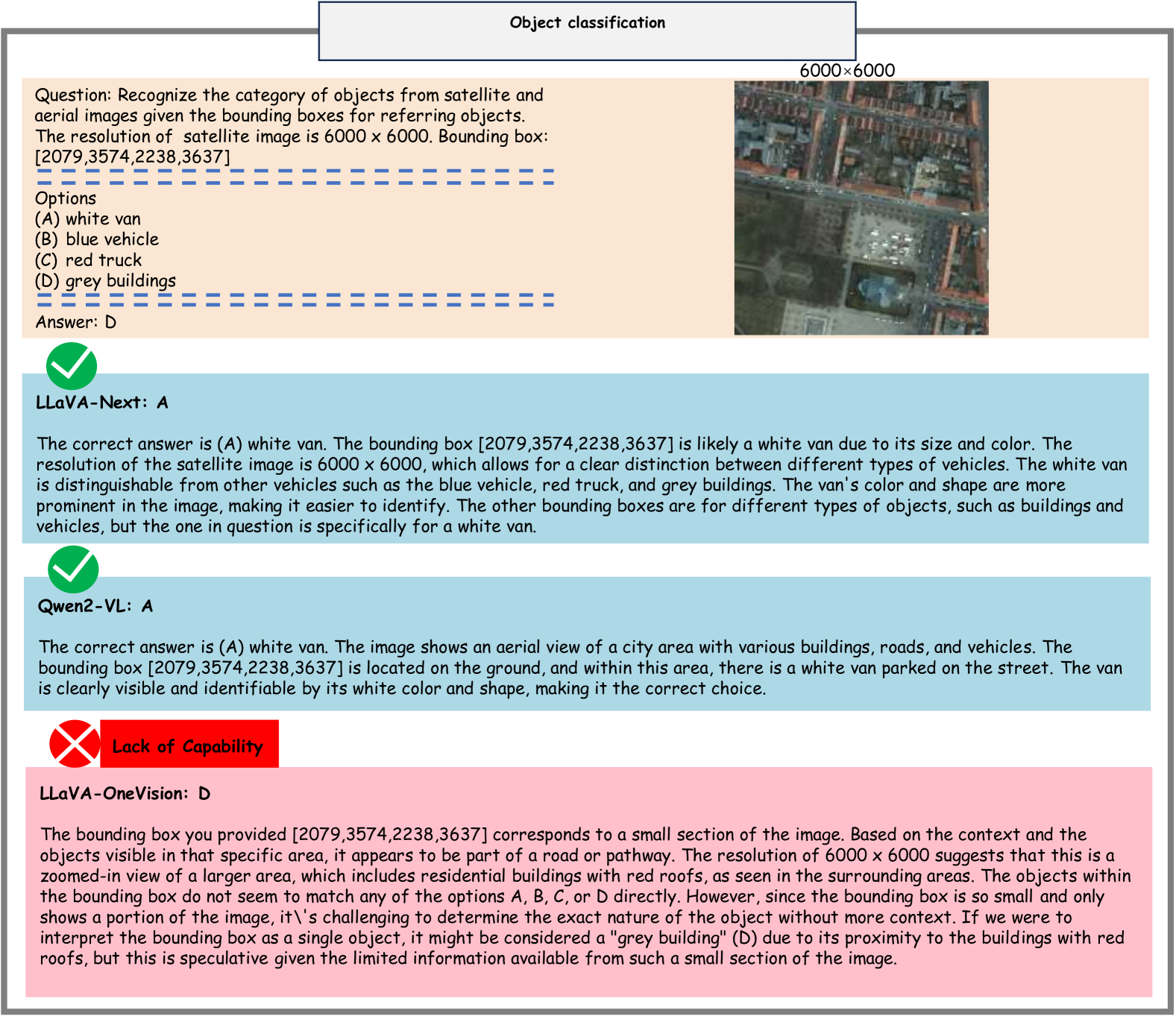 Object classification

6000×6000

Question: Recognize the category of objects from satellite and aerial images given the bounding boxes for referring objects. The resolution of satellite image is 6000 x 6000. Bounding box: [2079,3574,2238,3637]

Options
(A) white van
(B) blue vehicle
(C) red truck
(D) grey buildings

Answer: D

LLaVA-Next: A

The correct answer is (A) white van. The bounding box [2079,3574,2238,3637] is likely a white van due to its size and color. The resolution of the satellite image is 6000 x 6000, which allows for a clear distinction between different types of vehicles. The white van is distinguishable from other vehicles such as the blue vehicle, red truck, and grey buildings. The van's color and shape are more prominent in the image, making it easier to identify. The other bounding boxes are for different types of objects, such as buildings and vehicles, but the one in question is specifically for a white van.

Qwen2-VL: A

The correct answer is (A) white van. The image shows an aerial view of a city area with various buildings, roads, and vehicles. The bounding box [2079,3574,2238,3637] is located on the ground, and within this area, there is a white van parked on the street. The van is clearly visible and identifiable by its white color and shape, making it the correct choice.

Lack of Capability

LLaVA-OneVision: D

The bounding box you provided [2079,3574,2238,3637] corresponds to a small section of the image. Based on the context and the objects visible in that specific area, it appears to be part of a road or pathway. The resolution of 6000 x 6000 suggests that this is a zoomed-in view of a larger area, which includes residential buildings with red roofs, as seen in the surrounding areas. The objects within the bounding box do not seem to match any of the options A, B, C, or D directly. However, since the bounding box is so small and only shows a portion of the image, it\'s challenging to determine the exact nature of the object without more context. If we were to interpret the bounding box as a single object, it might be considered a "grey building" (D) due to its proximity to the buildings with red roofs, but this is speculative given the limited information available from such a small section of the image.